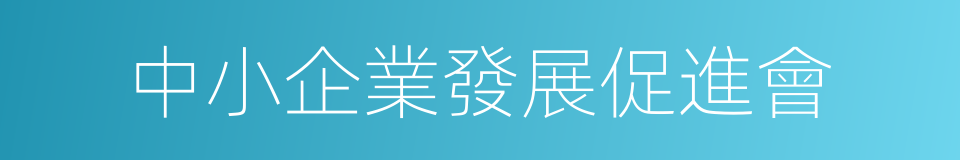 中小企業發展促進會